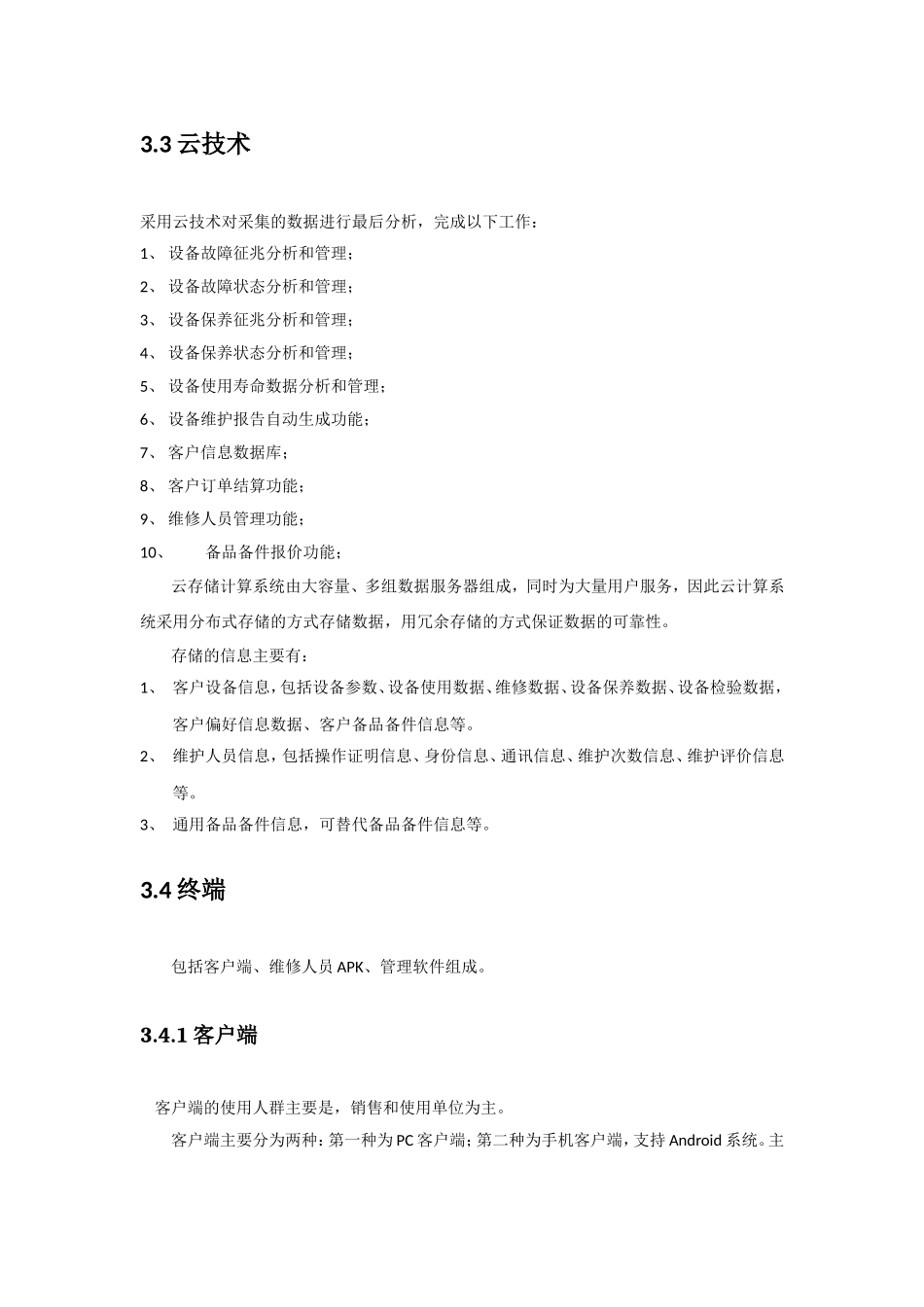 3.3 云技术

采用云技术对采集的数据进行最后分析，完成以下工作：

1、 设备故障征兆分析和管理；

2、 设备故障状态分析和管理；

3、 设备保养征兆分析和管理；

4、 设备保养状态分析和管理；

5、 设备使用寿命数据分析和管理；

6、 设备维护报告自动生成功能；

7、 客户信息数据库；

8、 客户订单结算功能；

9、 维修人员管理功能；

10、 备品备件报价功能；

云存储计算系统由大容量、多组数据服务器组成，同时为大量用户服务，因此云计算系统采用分布式存储的方式存储数据，用冗余存储的方式保证数据的可靠性。

存储的信息主要有：

1、 客户设备信息，包括设备参数、设备使用数据、维修数据、设备保养数据、设备检验数据，客户偏好信息数据、客户备品备件信息等。

2、 维护人员信息，包括操作证明信息、身份信息、通讯信息、维护次数信息、维护评价信息等。

3、 通用备品备件信息，可替代备品备件信息等。

3.4 终端

包括客户端、维修人员 APK、管理软件组成。

3.4.1 客户端

客户端的使用人群主要是，销售和使用单位为主。

客户端主要分为两种：第一种为 PC 客户端；第二种为手机客户端，支持 Android 系统。主